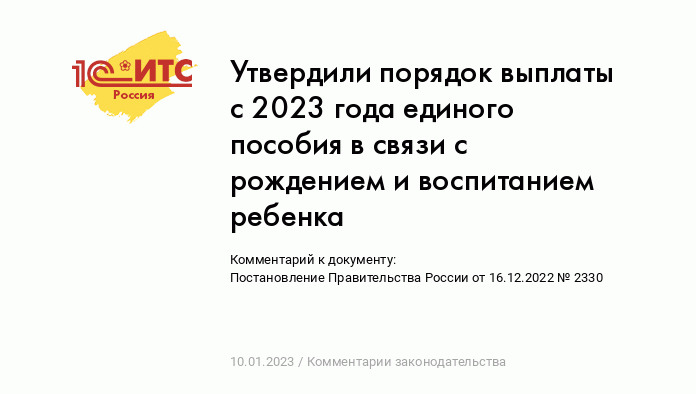 1С:ИТС
Россия

Утвердили порядок выплаты с 2023 года единого пособия в связи с рождением и воспитанием ребенка

Комментарий к документу:
Постановление Правительства России от 16.12.2022 № 2330

10.01.2023 / Комментарии законодательства